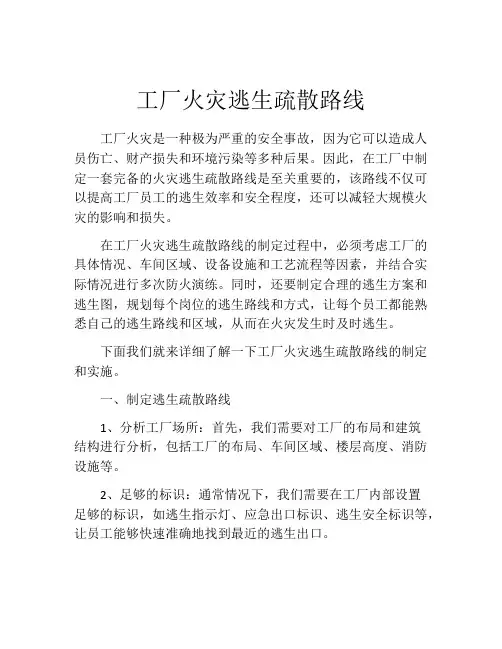 工厂火灾逃生疏散路线

工厂火灾是一种极为严重的安全事故，因为它可以造成人员伤亡、财产损失和环境污染等多种后果。因此，在工厂中制定一套完备的火灾逃生疏散路线是至关重要的，该路线不仅可以提高工厂员工的逃生效率和安全程度，还可以减轻大规模火灾的影响和损失。

在工厂火灾逃生疏散路线的制定过程中，必须考虑工厂的具体情况、车间区域、设备设施和工艺流程等因素，并结合实际情况进行多次防火演练。同时，还要制定合理的逃生方案和逃生图，规划每个岗位的逃生路线和方式，让每个员工都能熟悉自己的逃生路线和区域，从而在火灾发生时及时逃生。

下面我们就来详细了解一下工厂火灾逃生疏散路线的制定和实施。

一、制定逃生疏散路线

1、分析工厂场所：首先，我们需要对工厂的布局和建筑结构进行分析，包括工厂的布局、车间区域、楼层高度、消防设施等。

2、足够的标识：通常情况下，我们需要在工厂内部设置足够的标识，如逃生指示灯、应急出口标识、逃生安全标识等，让员工能够快速准确地找到最近的逃生出口。